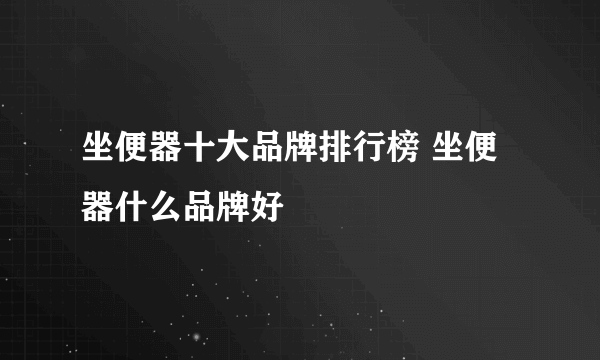 坐便器十大品牌排行榜 坐便器什么品牌好